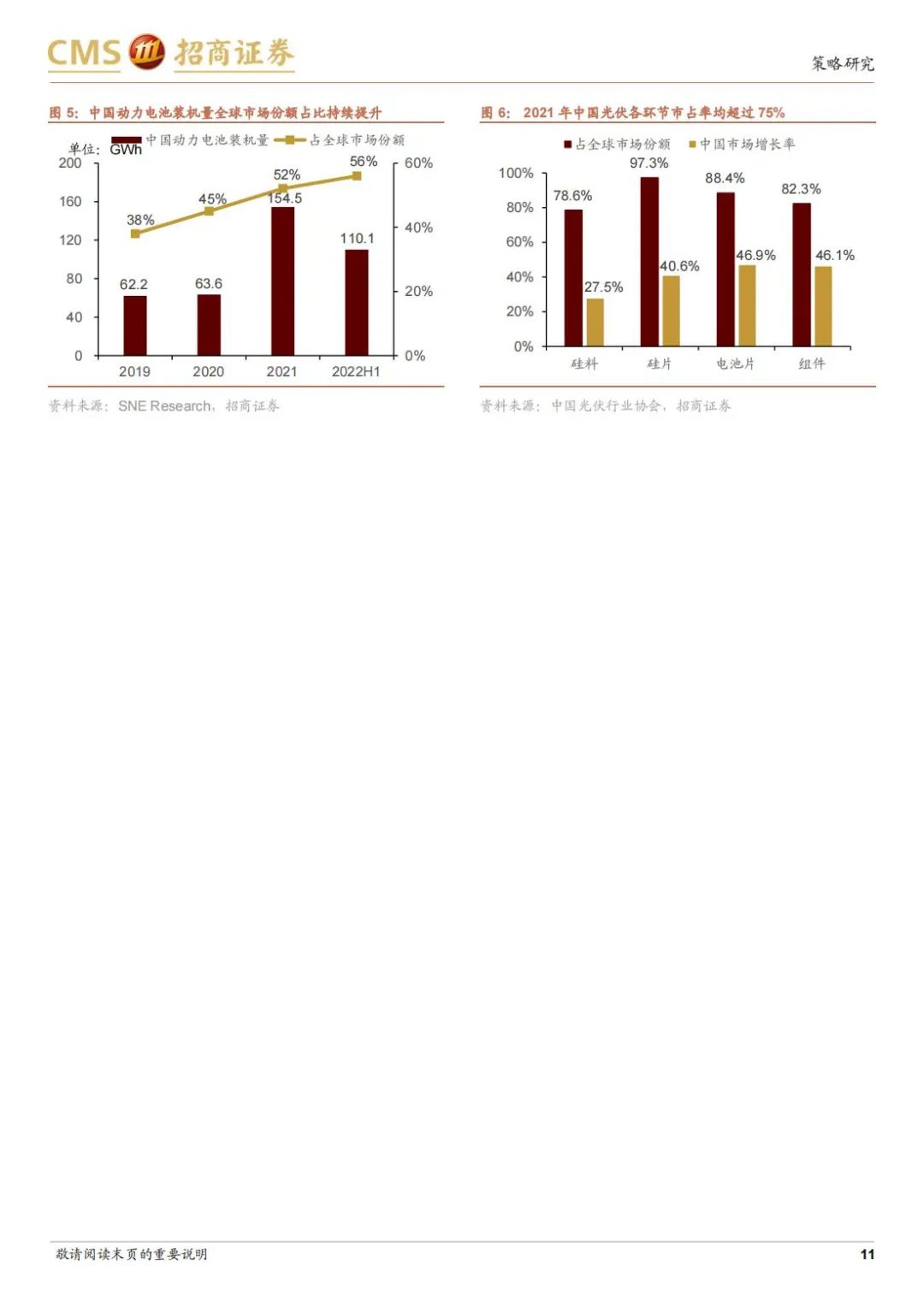 CMS 招商证券

策略研究

图 5: 中国动力电池装机量全球市场份额占比持续提升

单位: GWh
中国动力电池装机量
占全球市场份额

200
160
120
80
40
0

60%
40%
20%
0%

38%
45%
52%
56%

62.2
63.6
154.5
110.1

2019
2020
2021
2022H1

资料来源: SNE Research, 招商证券

图 6: 2021 年中国光伏各环节市占率均超过 75%

占全球市场份额
中国市场增长率

100%
80%
60%
40%
20%
0%

78.6%
27.5%
97.3%
40.6%
88.4%
46.9%
82.3%
46.1%

硅料
硅片
电池片
组件

资料来源: 中国光伏行业协会, 招商证券

敬请阅读末页的重要说明

11